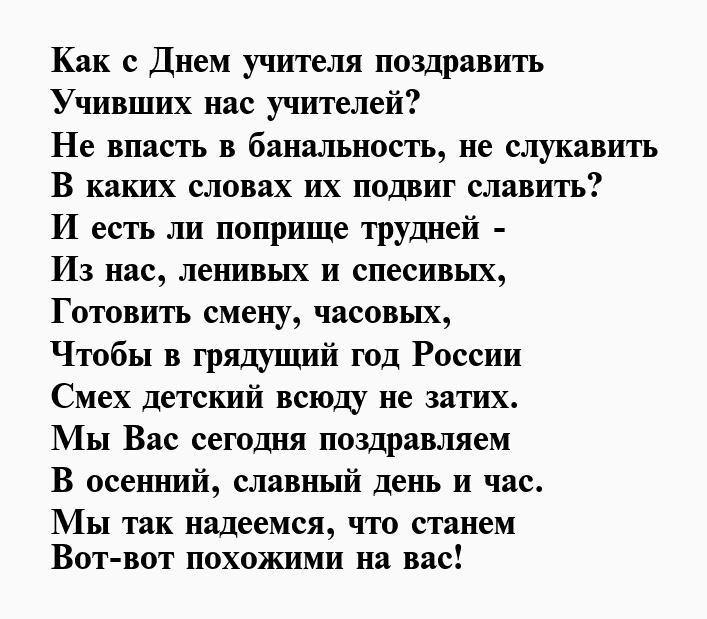 Как с Днем учителя поздравить
Учивших нас учителей?
Не впасть в банальность, не слукавить
В каких словах их подвиг славить?
И есть ли поприще трудней -
Из нас, ленивых и спесивых,
Готовить смену, часовых,
Чтобы в грядущий год России
Смех детский всюду не затих.
Мы Вас сегодня поздравляем
В осенний, славный день и час.
Мы так надеемся, что станем
Вот-вот похожими на вас!